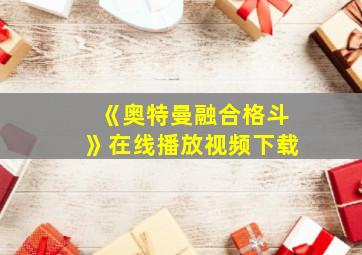 《奥特曼融合格斗》在线播放视频下载